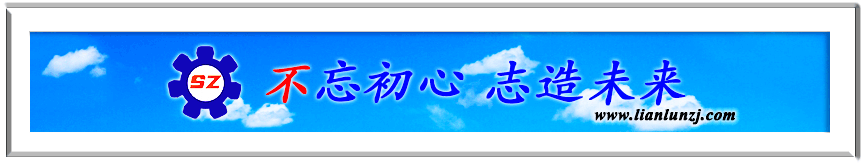 SZ
不忘初心 志造未来
www.lianlunzj.com